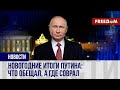 FREEDOM

НОВОСТИ

НОВОГОДНИЕ ИТОГИ ПУТИНА: ЧТО ОБЕЩАЛ, А ГДЕ СОВРАЛ